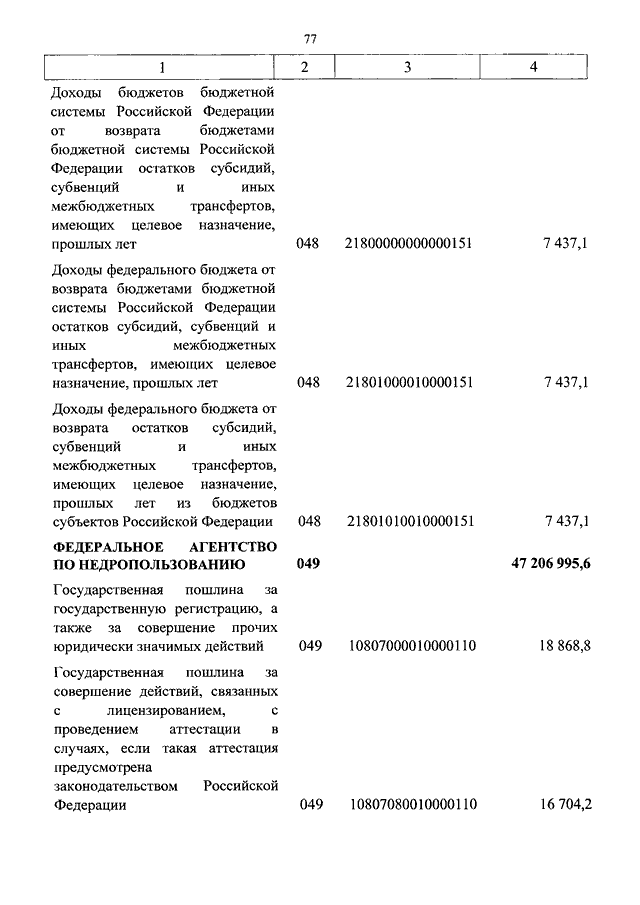 77

| 1 | 2 | 3 | 4 |
|---|---|---|---|
| Доходы бюджетов бюджетной системы Российской Федерации от возврата бюджетами бюджетной системы Российской Федерации остатков субсидий, субвенций и иных межбюджетных трансфертов, имеющих целевое назначение, прошлых лет | 048 | 21800000000000151 | 7 437,1 |
| Доходы федерального бюджета от возврата бюджетами бюджетной системы Российской Федерации остатков субсидий, субвенций и иных межбюджетных трансфертов, имеющих целевое назначение, прошлых лет | 048 | 21801000010000151 | 7 437,1 |
| Доходы федерального бюджета от возврата остатков субсидий, субвенций и иных межбюджетных трансфертов, имеющих целевое назначение, прошлых лет из бюджетов субъектов Российской Федерации | 048 | 21801010010000151 | 7 437,1 |
| **ФЕДЕРАЛЬНОЕ АГЕНТСТВО ПО НЕДРОПОЛЬЗОВАНИЮ** | **049** | | **47 206 995,6** |
| Государственная пошлина за государственную регистрацию, а также за совершение прочих юридически значимых действий | 049 | 10807000010000110 | 18 868,8 |
| Государственная пошлина за совершение действий, связанных с лицензированием, с проведением аттестации в случаях, если такая аттестация предусмотрена законодательством Российской Федерации | 049 | 10807080010000110 | 16 704,2 |